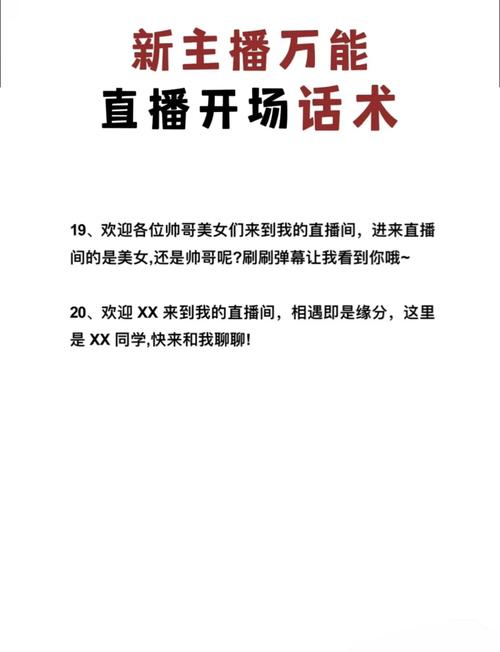 新主播万能
直播开场话术

19、欢迎各位帅哥美女们来到我的直播间，进来直播间的是美女,还是帅哥呢?刷刷弹幕让我看到你哦~

20、欢迎 XX 来到我的直播间，相遇即是缘分，这里是 XX 同学,快来和我聊聊!